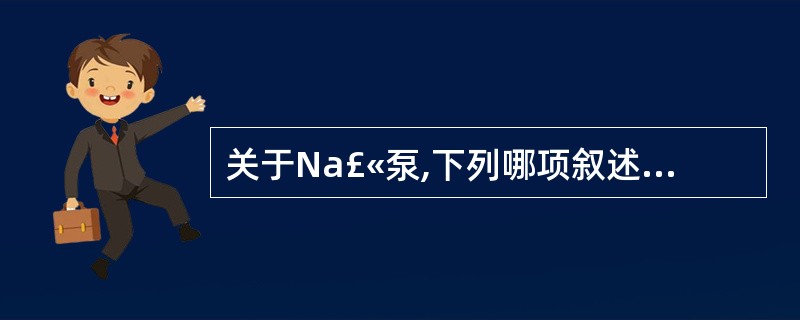 关于Na£«泵,下列哪项叙述...